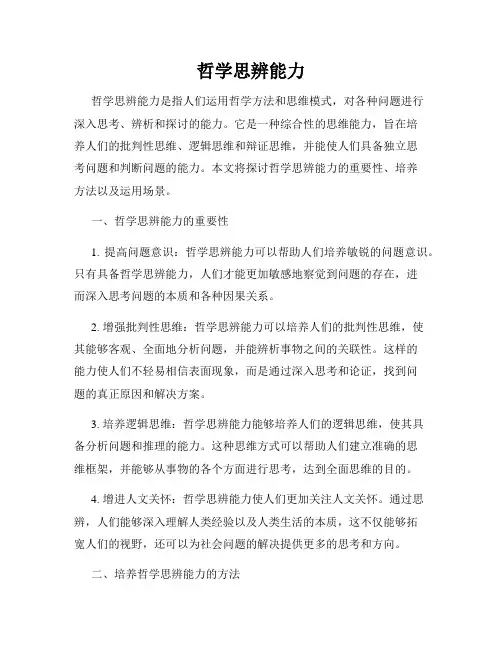 哲学思辨能力

哲学思辨能力是指人们运用哲学方法和思维模式，对各种问题进行深入思考、辨析和探讨的能力。它是一种综合性的思维能力，旨在培养人们的批判性思维、逻辑思维和辩证思维，并能使人们具备独立思考问题和判断问题的能力。本文将探讨哲学思辨能力的重要性、培养方法以及运用场景。

一、哲学思辨能力的重要性

1. 提高问题意识：哲学思辨能力可以帮助人们培养敏锐的问题意识。只有具备哲学思辨能力，人们才能更加敏感地察觉到问题的存在，进而深入思考问题的本质和各种因果关系。

2. 增强批判性思维：哲学思辨能力可以培养人们的批判性思维，使其能够客观、全面地分析问题，并能辨析事物之间的关联性。这样的能力使人们不轻易相信表面现象，而是通过深入思考和论证，找到问题的真正原因和解决方案。

3. 培养逻辑思维：哲学思辨能力能够培养人们的逻辑思维，使其具备分析问题和推理的能力。这种思维方式可以帮助人们建立准确的思维框架，并能够从事物的各个方面进行思考，达到全面思维的目的。

4. 增进人文关怀：哲学思辨能力使人们更加关注人文关怀。通过思辨，人们能够深入理解人类经验以及人类生活的本质，这不仅能够拓宽人们的视野，还可以为社会问题的解决提供更多的思考和方向。

二、培养哲学思辨能力的方法